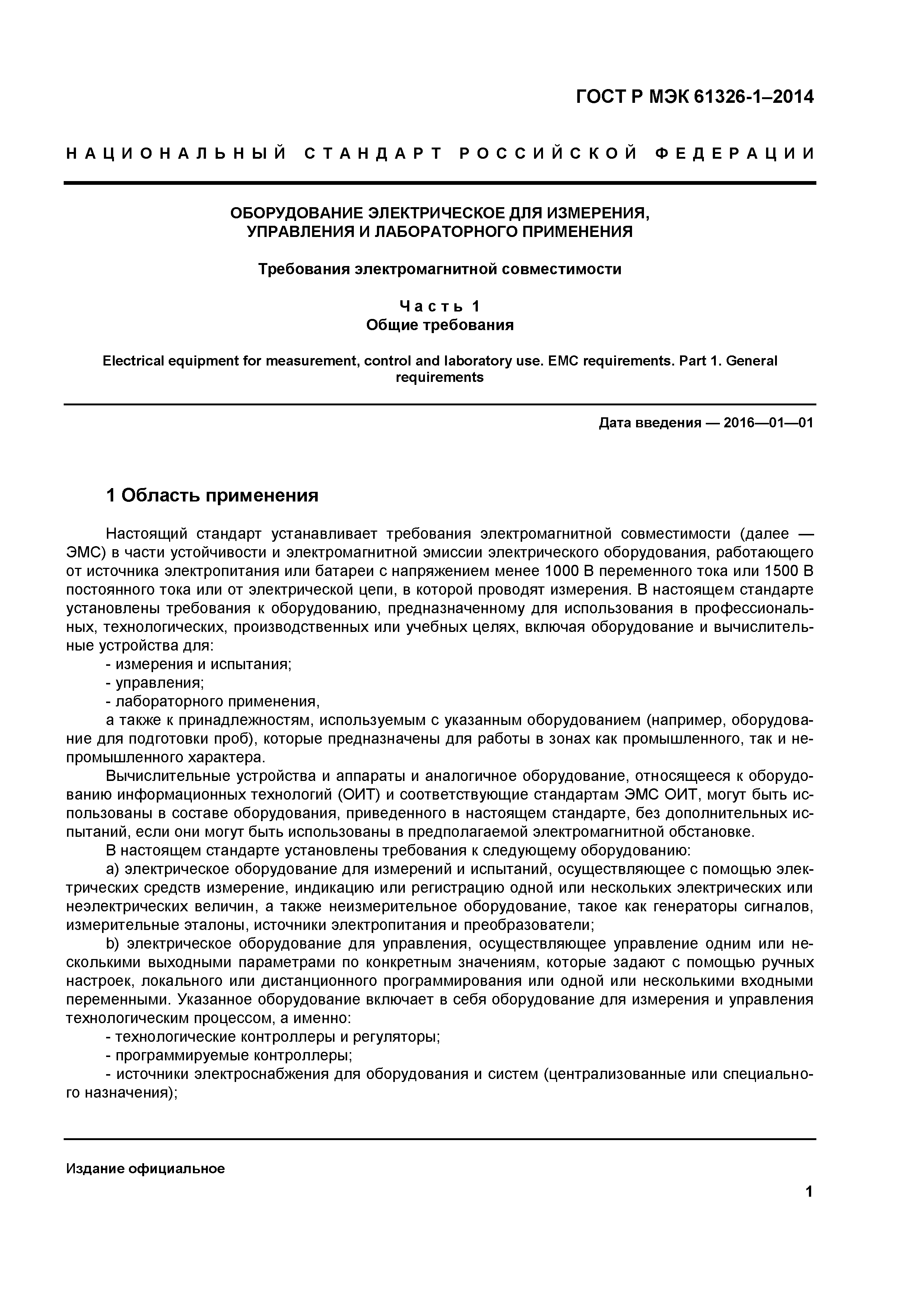 ГОСТ Р МЭК 61326-1–2014

НАЦИОНАЛЬНЫЙ СТАНДАРТ РОССИЙСКОЙ ФЕДЕРАЦИИ

ОБОРУДОВАНИЕ ЭЛЕКТРИЧЕСКОЕ ДЛЯ ИЗМЕРЕНИЯ, УПРАВЛЕНИЯ И ЛАБОРАТОРНОГО ПРИМЕНЕНИЯ

Требования электромагнитной совместимости

Часть 1
Общие требования

Electrical equipment for measurement, control and laboratory use. EMC requirements. Part 1. General requirements

Дата введения — 2016—01—01

1 Область применения

Настоящий стандарт устанавливает требования электромагнитной совместимости (далее — ЭМС) в части устойчивости и электромагнитной эмиссии электрического оборудования, работающего от источника электропитания или батареи с напряжением менее 1000 В переменного тока или 1500 В постоянного тока или от электрической цепи, в которой проводят измерения. В настоящем стандарте установлены требования к оборудованию, предназначенному для использования в профессиональных, технологических, производственных или учебных целях, включая оборудование и вычислительные устройства для:

- измерения и испытания;
- управления;
- лабораторного применения,

а также к принадлежностям, используемым с указанным оборудованием (например, оборудование для подготовки проб), которые предназначены для работы в зонах как промышленного, так и непромышленного характера.

Вычислительные устройства и аппараты и аналогичное оборудование, относящееся к оборудованию информационных технологий (ОИТ) и соответствующие стандартам ЭМС ОИТ, могут быть использованы в составе оборудования, приведенного в настоящем стандарте, без дополнительных испытаний, если они могут быть использованы в предполагаемой электромагнитной обстановке.

В настоящем стандарте установлены требования к следующему оборудованию:

a) электрическое оборудование для измерений и испытаний, осуществляющее с помощью электрических средств измерение, индикацию или регистрацию одной или нескольких электрических или неэлектрических величин, а также неизмерительное оборудование, такое как генераторы сигналов, измерительные эталоны, источники электропитания и преобразователи;

b) электрическое оборудование для управления, осуществляющее управление одним или несколькими выходными параметрами по конкретным значениям, которые задают с помощью ручных настроек, локального или дистанционного программирования или одной или несколькими входными переменными. Указанное оборудование включает в себя оборудование для измерения и управления технологическим процессом, а именно:

- технологические контроллеры и регуляторы;
- программируемые контроллеры;
- источники электроснабжения для оборудования и систем (централизованные или специального назначения);

Издание официальное

1